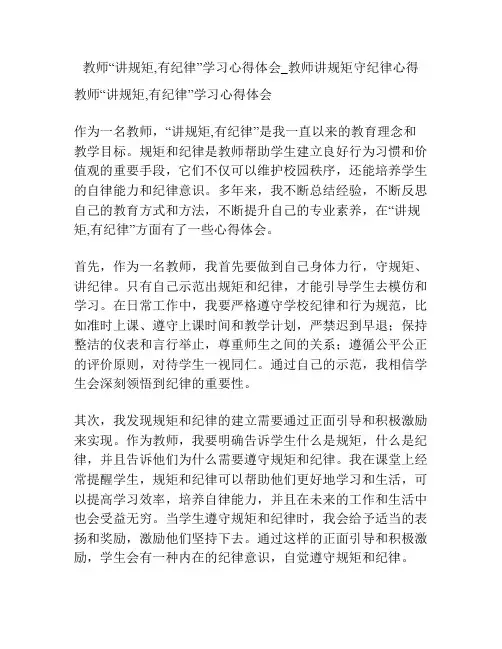 教师“讲规矩,有纪律”学习心得体会_教师讲规矩守纪律心得

教师“讲规矩,有纪律”学习心得体会

作为一名教师，“讲规矩,有纪律”是我一直以来的教育理念和教学目标。规矩和纪律是教师帮助学生建立良好行为习惯和价值观的重要手段，它们不仅可以维护校园秩序，还能培养学生的自律能力和纪律意识。多年来，我不断总结经验，不断反思自己的教育方式和方法，不断提升自己的专业素养，在“讲规矩,有纪律”方面有了一些心得体会。

首先，作为一名教师，我首先要做到自己身体力行，守规矩、讲纪律。只有自己示范出规矩和纪律，才能引导学生去模仿和学习。在日常工作中，我要严格遵守学校纪律和行为规范，比如准时上课、遵守上课时间和教学计划，严禁迟到早退；保持整洁的仪表和言行举止，尊重师生之间的关系；遵循公平公正的评价原则，对待学生一视同仁。通过自己的示范，我相信学生会深刻领悟到纪律的重要性。

其次，我发现规矩和纪律的建立需要通过正面引导和积极激励来实现。作为教师，我要明确告诉学生什么是规矩，什么是纪律，并且告诉他们为什么需要遵守规矩和纪律。我在课堂上经常提醒学生，规矩和纪律可以帮助他们更好地学习和生活，可以提高学习效率，培养自律能力，并且在未来的工作和生活中也会受益无穷。当学生遵守规矩和纪律时，我会给予适当的表扬和奖励，激励他们坚持下去。通过这样的正面引导和积极激励，学生会有一种内在的纪律意识，自觉遵守规矩和纪律。